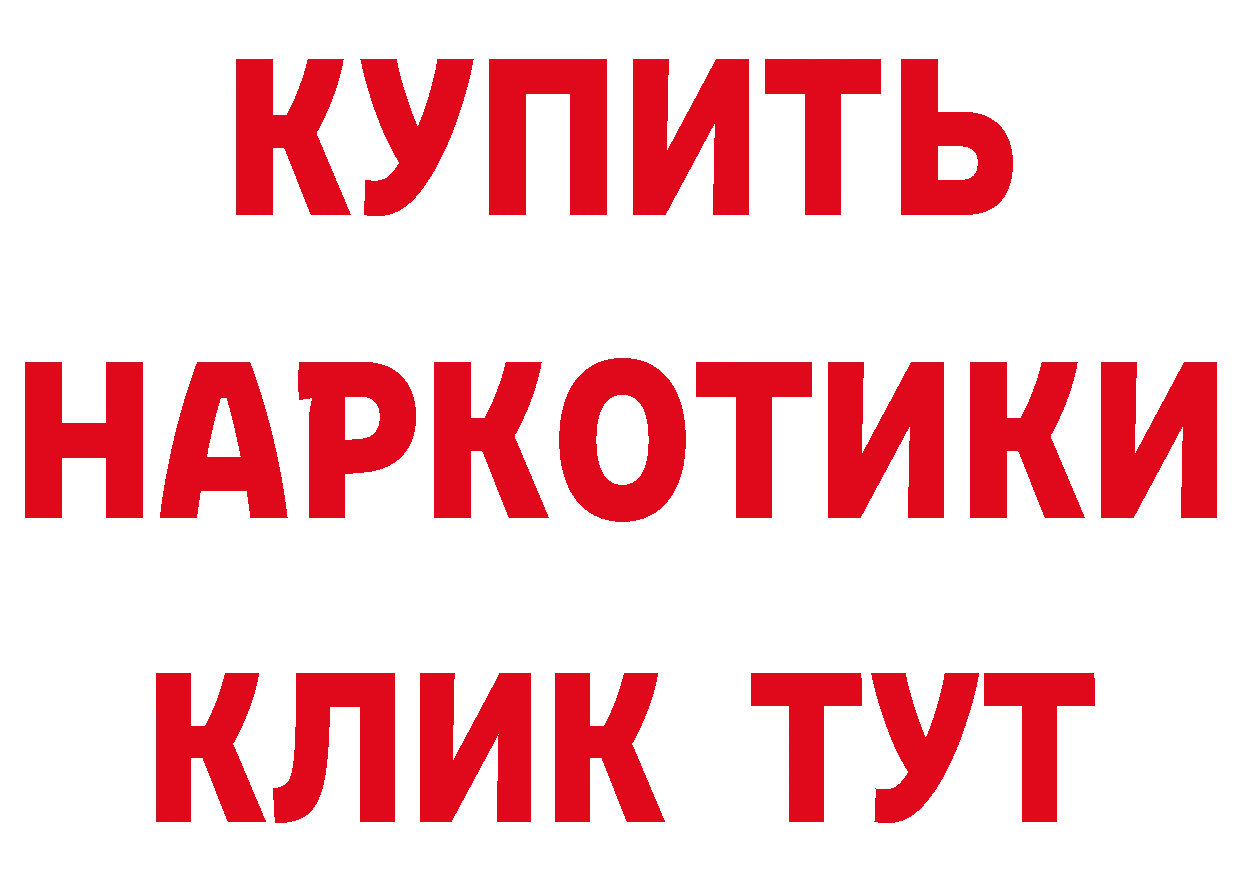 КУПИТЬ
НАРКОТИКИ
КЛИК ТУТ